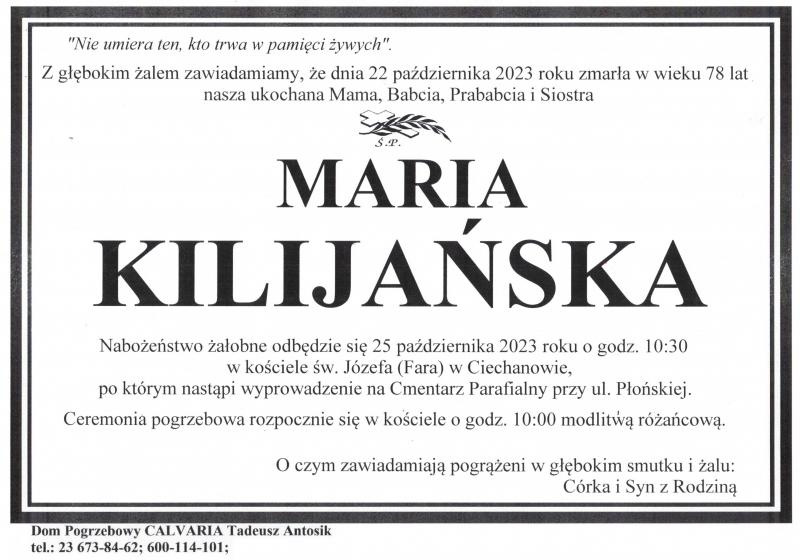 "Nie umiera ten, kto trwa w pamięci żywych".

Z głębokim żalem zawiadamiamy, że dnia 22 października 2023 roku zmarła w wieku 78 lat nasza ukochana Mama, Babcia, Prababcia i Siostra

Ś.P.

MARIA
KILIJAŃSKA

Nabożeństwo żałobne odbędzie się 25 października 2023 roku o godz. 10:30 w kościele św. Józefa (Fara) w Ciechanowie, po którym nastąpi wyprowadzenie na Cmentarz Parafialny przy ul. Płońskiej.

Ceremonia pogrzebowa rozpocznie się w kościele o godz. 10:00 modlitwą różańcową.

O czym zawiadamiają pogrążeni w głębokim smutku i żalu:
Córka i Syn z Rodziną

Dom Pogrzebowy CALVARIA Tadeusz Antosik
tel.: 23 673-84-62; 600-114-101;